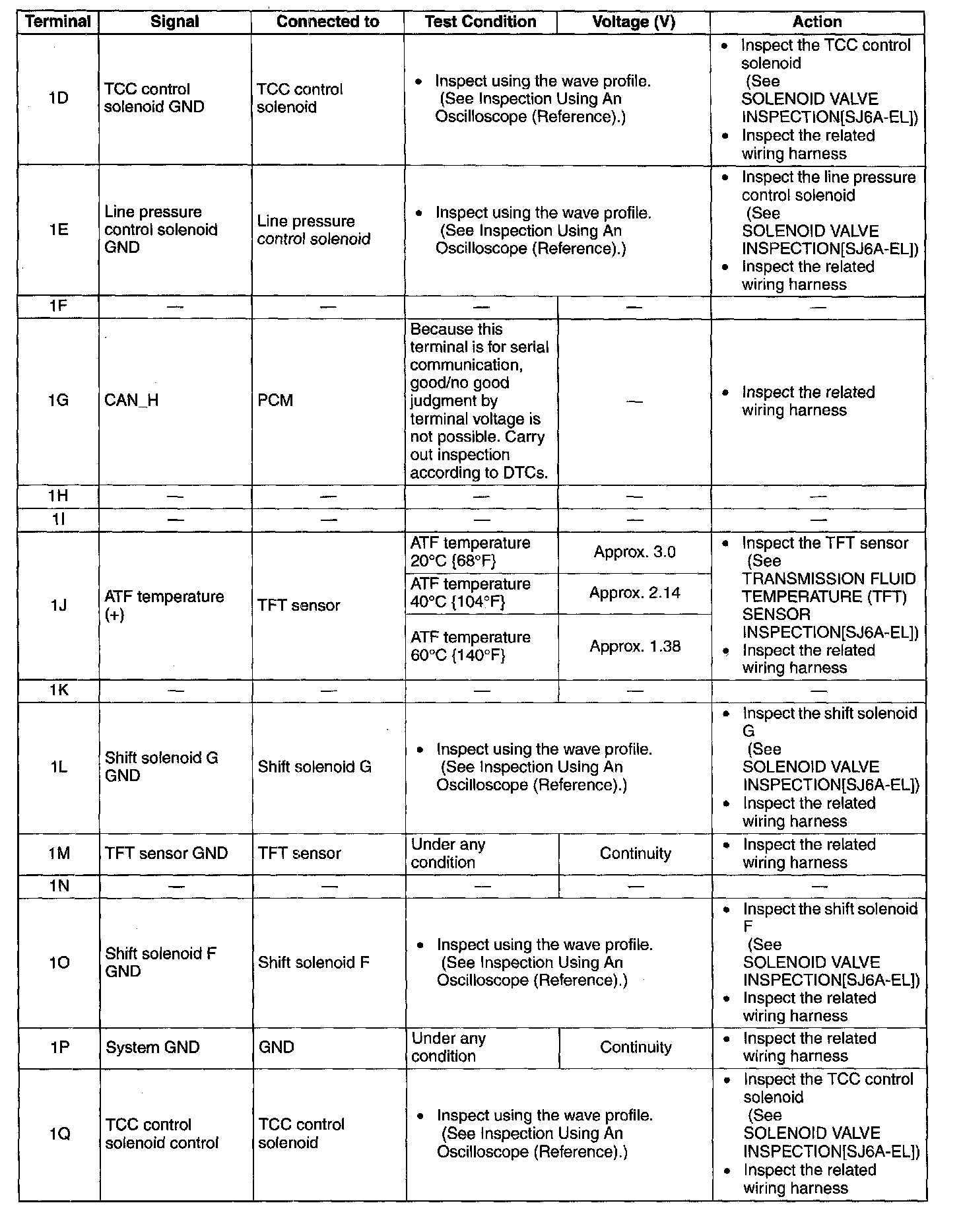 | Terminal | Signal | Connected to | Test Condition | Voltage (V) | Action |
|---|---|---|---|---|---|
| 1D | TCC control solenoid GND | TCC control solenoid | • Inspect using the wave profile. (See Inspection Using An Oscilloscope (Reference).) | | • Inspect the TCC control solenoid (See SOLENOID VALVE INSPECTION[SJ6A-EL]) • Inspect the related wiring harness |
| 1E | Line pressure control solenoid GND | Line pressure control solenoid | • Inspect using the wave profile. (See Inspection Using An Oscilloscope (Reference).) | | • Inspect the line pressure control solenoid (See SOLENOID VALVE INSPECTION[SJ6A-EL]) • Inspect the related wiring harness |
| 1F | — | — | — | — | — |
| 1G | CAN_H | PCM | Because this terminal is for serial communication, good/no good judgment by terminal voltage is not possible. Carry out inspection according to DTCs. | — | • Inspect the related wiring harness |
| 1H | — | — | — | — | — |
| 1I | — | — | — | — | — |
| 1J | ATF temperature (+) | TFT sensor | ATF temperature 20°C {68°F} | Approx. 3.0 | • Inspect the TFT sensor (See TRANSMISSION FLUID TEMPERATURE (TFT) SENSOR INSPECTION[SJ6A-EL]) • Inspect the related wiring harness |
| | | | ATF temperature 40°C {104°F} | Approx. 2.14 | |
| | | | ATF temperature 60°C {140°F} | Approx. 1.38 | |
| 1K | — | — | — | — | — |
| 1L | Shift solenoid G GND | Shift solenoid G | • Inspect using the wave profile. (See Inspection Using An Oscilloscope (Reference).) | | • Inspect the shift solenoid G (See SOLENOID VALVE INSPECTION[SJ6A-EL]) • Inspect the related wiring harness |
| 1M | TFT sensor GND | TFT sensor | Under any condition | Continuity | • Inspect the related wiring harness |
| 1N | — | — | — | — | — |
| 1O | Shift solenoid F GND | Shift solenoid F | • Inspect using the wave profile. (See Inspection Using An Oscilloscope (Reference).) | | • Inspect the shift solenoid F (See SOLENOID VALVE INSPECTION[SJ6A-EL]) • Inspect the related wiring harness |
| 1P | System GND | GND | Under any condition | Continuity | • Inspect the related wiring harness |
| 1Q | TCC control solenoid control | TCC control solenoid | • Inspect using the wave profile. (See Inspection Using An Oscilloscope (Reference).) | | • Inspect the TCC control solenoid (See SOLENOID VALVE INSPECTION[SJ6A-EL]) • Inspect the related wiring harness |